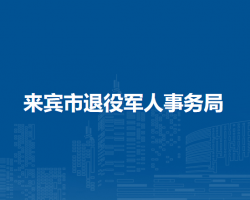 来宾市退役军人事务局